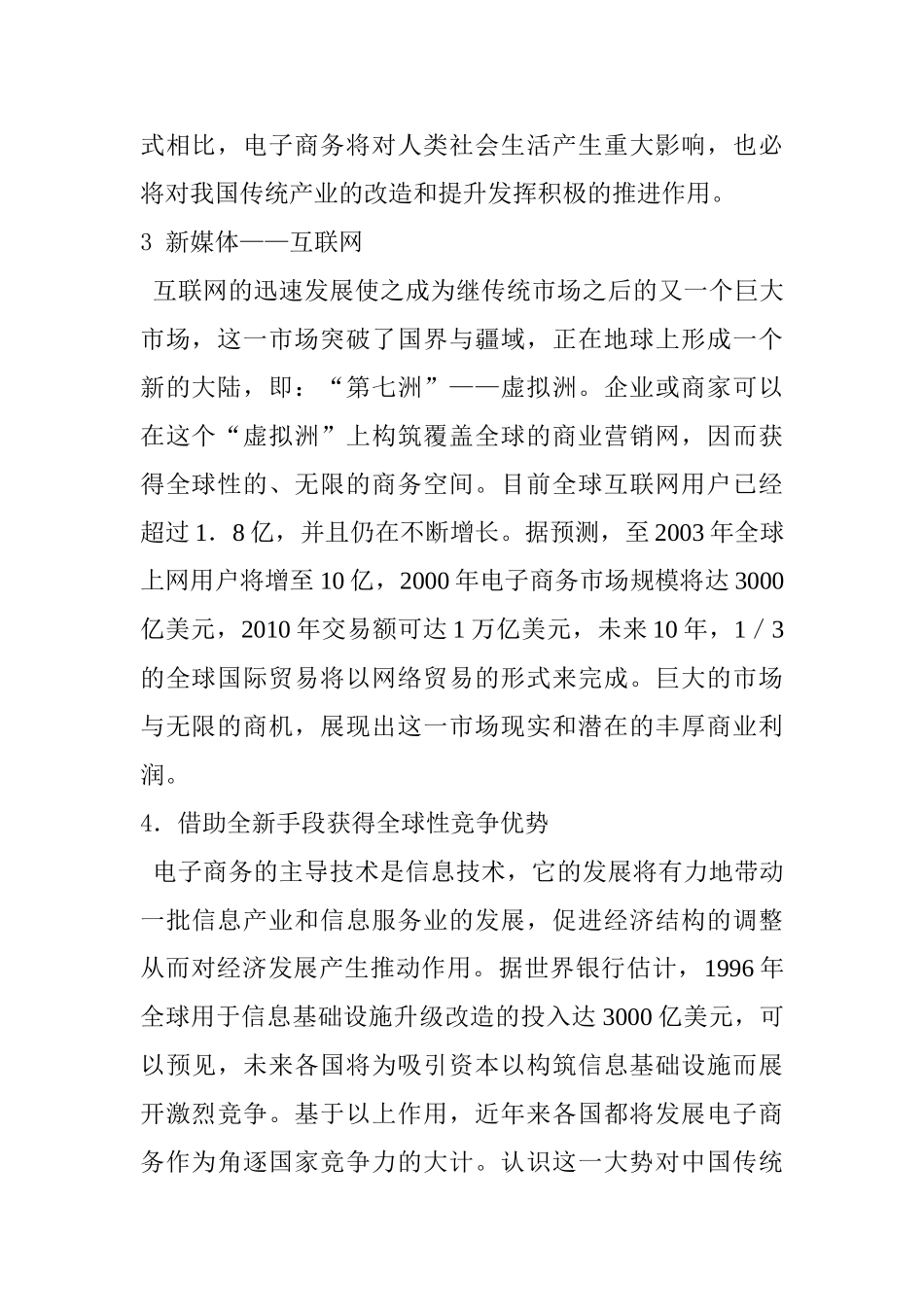 式相比，电子商务将对人类社会生活产生重大影响，也必将对我国传统产业的改造和提升发挥积极的推进作用。

3 新媒体——互联网

互联网的迅速发展使之成为继传统市场之后的又一个巨大市场，这一市场突破了国界与疆域，正在地球上形成一个新的大陆，即：“第七洲”——虚拟洲。企业或商家可以在这个“虚拟洲”上构筑覆盖全球的商业营销网，因而获得全球性的、无限的商务空间。目前全球互联网用户已经超过1．8亿，并且仍在不断增长。据预测，至2003年全球上网用户将增至10亿，2000年电子商务市场规模将达3000亿美元，2010年交易额可达1万亿美元，未来10年，1／3的全球国际贸易将以网络贸易的形式来完成。巨大的市场与无限的商机，展现出这一市场现实和潜在的丰厚商业利润。

4．借助全新手段获得全球性竞争优势

电子商务的主导技术是信息技术，它的发展将有力地带动一批信息产业和信息服务业的发展，促进经济结构的调整从而对经济发展产生推动作用。据世界银行估计，1996年全球用于信息基础设施升级改造的投入达3000亿美元，可以预见，未来各国将为吸引资本以构筑信息基础设施而展开激烈竞争。基于以上作用，近年来各国都将发展电子商务作为角逐国家竞争力的大计。认识这一大势对中国传统